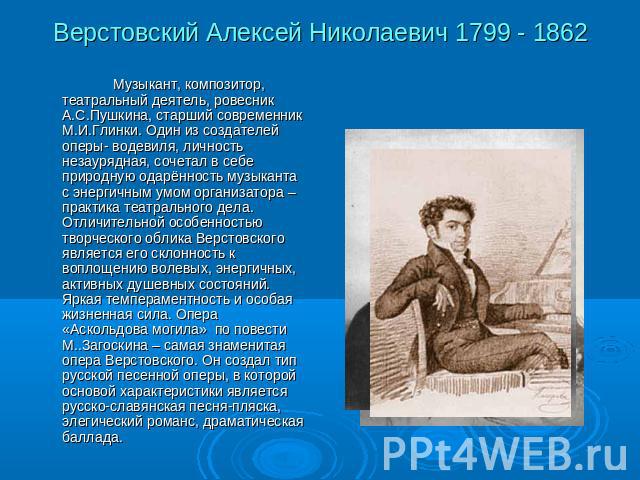 Верстовский Алексей Николаевич 1799 - 1862

Музыкант, композитор, театральный деятель, ровесник А.С.Пушкина, старший современник М.И.Глинки. Один из создателей оперы- водевиля, личность незаурядная, сочетал в себе природную одарённость музыканта с энергичным умом организатора – практика театрального дела. Отличительной особенностью творческого облика Верстовского является его склонность к воплощению волевых, энергичных, активных душевных состояний. Яркая темпераментность и особая жизненная сила. Опера «Аскольдова могила» по повести М..Загоскина – самая знаменитая опера Верстовского. Он создал тип русской песенной оперы, в которой основой характеристики является русско-славянская песня-пляска, элегический романс, драматическая баллада.

PPt4WEB.ru